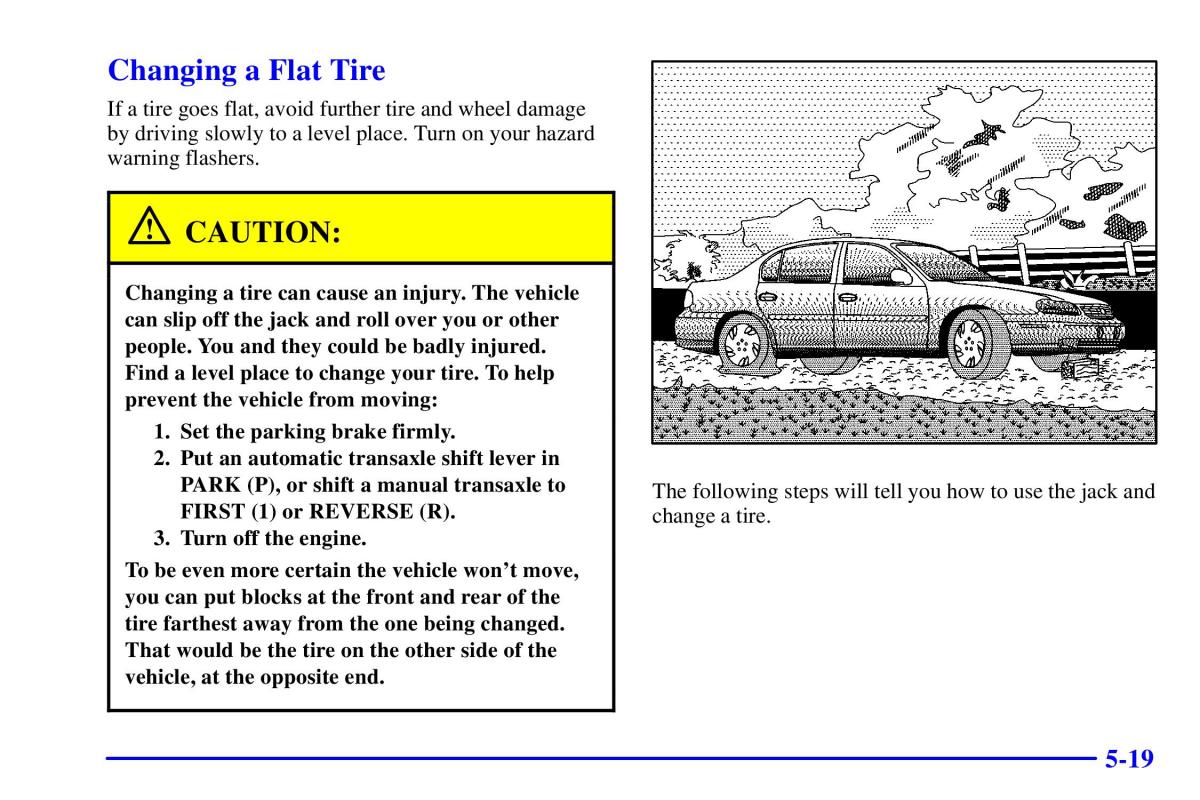 Changing a Flat Tire

If a tire goes flat, avoid further tire and wheel damage by driving slowly to a level place. Turn on your hazard warning flashers.

CAUTION:

Changing a tire can cause an injury. The vehicle can slip off the jack and roll over you or other people. You and they could be badly injured. Find a level place to change your tire. To help prevent the vehicle from moving:

1. Set the parking brake firmly.
2. Put an automatic transaxle shift lever in PARK (P), or shift a manual transaxle to FIRST (1) or REVERSE (R).
3. Turn off the engine.

To be even more certain the vehicle won't move, you can put blocks at the front and rear of the tire farthest away from the one being changed. That would be the tire on the other side of the vehicle, at the opposite end.

The following steps will tell you how to use the jack and change a tire.

5-19